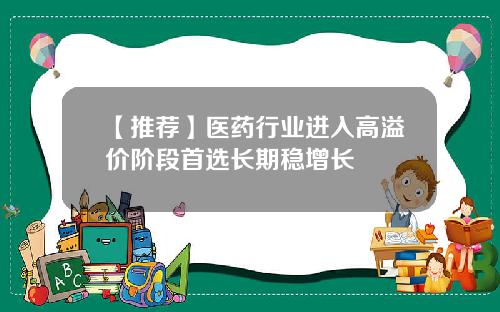 【推荐】医药行业进入高溢价阶段首选长期稳增长

A B C